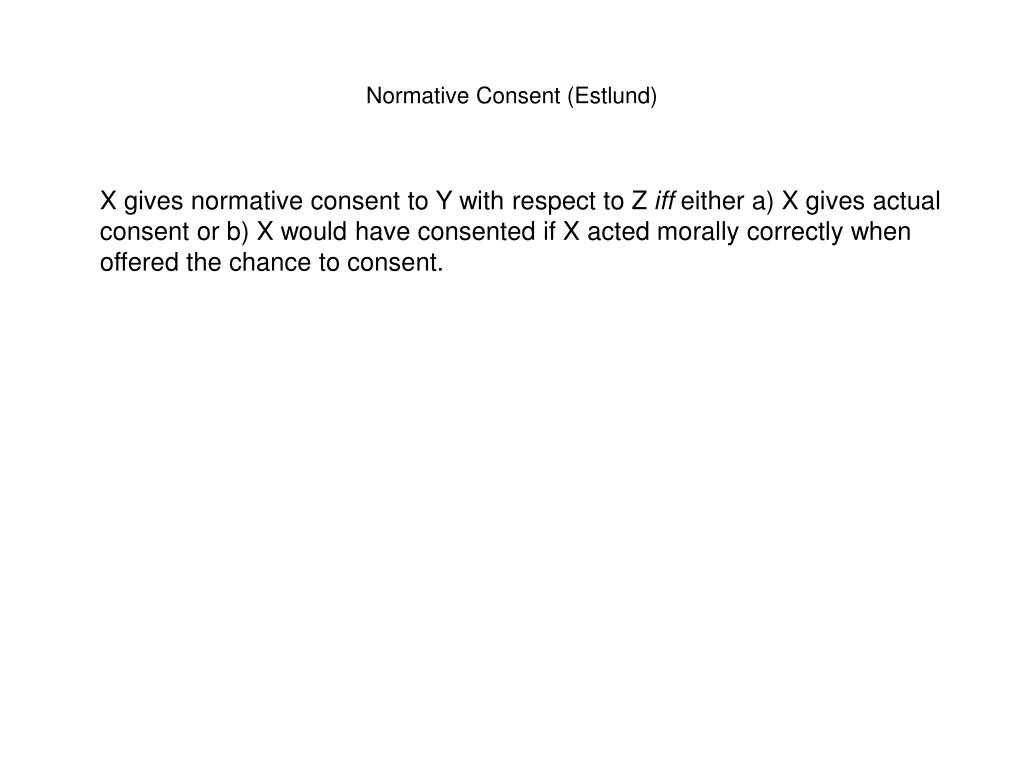 Normative Consent (Estlund)

X gives normative consent to Y with respect to Z iff either a) X gives actual consent or b) X would have consented if X acted morally correctly when offered the chance to consent.